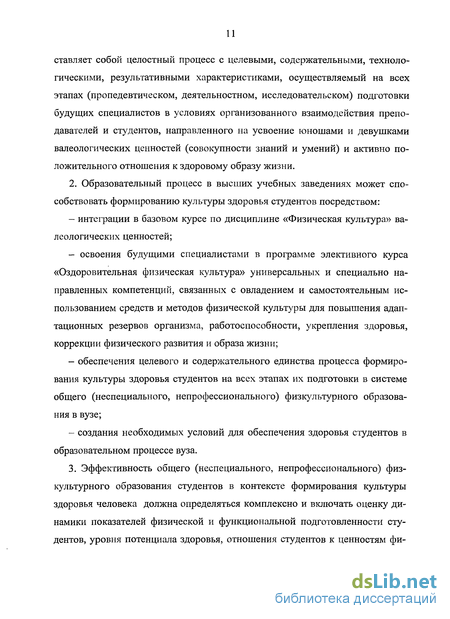 11

ставляет собой целостный процесс с целевыми, содержательными, технологическими, результативными характеристиками, осуществляемый на всех этапах (пропедевтическом, деятельностном, исследовательском) подготовки будущих специалистов в условиях организованного взаимодействия преподавателей и студентов, направленного на усвоение юношами и девушками валеологических ценностей (совокупности знаний и умений) и активно положительного отношения к здоровому образу жизни.

2. Образовательный процесс в высших учебных заведениях может способствовать формированию культуры здоровья студентов посредством:

– интеграции в базовом курсе по дисциплине «Физическая культура» валеологических ценностей;

– освоения будущими специалистами в программе элективного курса «Оздоровительная физическая культура» универсальных и специально направленных компетенций, связанных с овладением и самостоятельным использованием средств и методов физической культуры для повышения адаптационных резервов организма, работоспособности, укрепления здоровья, коррекции физического развития и образа жизни;

– обеспечения целевого и содержательного единства процесса формирования культуры здоровья студентов на всех этапах их подготовки в системе общего (неспециального, непрофессионального) физкультурного образования в вузе;

– создания необходимых условий для обеспечения здоровья студентов в образовательном процессе вуза.

3. Эффективность общего (неспециального, непрофессионального) физкультурного образования студентов в контексте формирования культуры здоровья человека должна определяться комплексно и включать оценку динамики показателей физической и функциональной подготовленности студентов, уровня потенциала здоровья, отношения студентов к ценностям фи-

dsLib.net
библиотека диссертаций